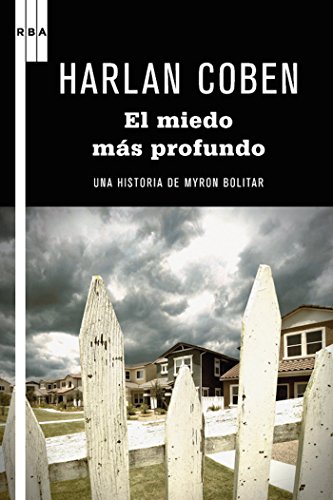 RBA

HARLAN COBEN

El miedo más profundo

UNA HISTORIA DE MYRON BOLITAR